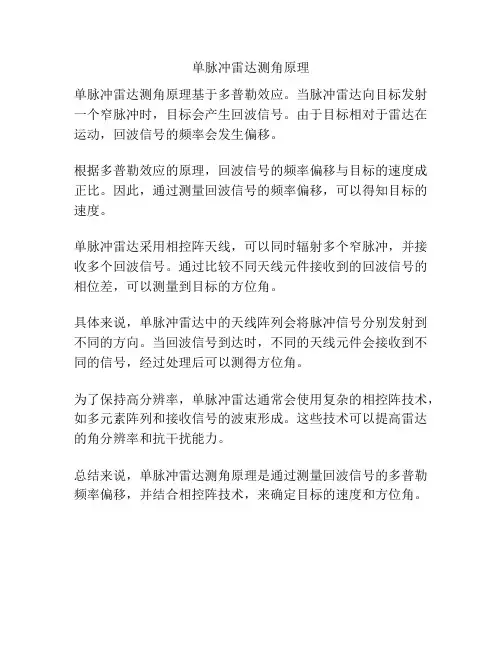 单脉冲雷达测角原理

单脉冲雷达测角原理基于多普勒效应。当脉冲雷达向目标发射一个窄脉冲时，目标会产生回波信号。由于目标相对于雷达在运动，回波信号的频率会发生偏移。

根据多普勒效应的原理，回波信号的频率偏移与目标的速度成正比。因此，通过测量回波信号的频率偏移，可以得知目标的速度。

单脉冲雷达采用相控阵天线，可以同时辐射多个窄脉冲，并接收多个回波信号。通过比较不同天线元件接收到的回波信号的相位差，可以测量到目标的方位角。

具体来说，单脉冲雷达中的天线阵列会将脉冲信号分别发射到不同的方向。当回波信号到达时，不同的天线元件会接收到不同的信号，经过处理后可以测得方位角。

为了保持高分辨率，单脉冲雷达通常会使用复杂的相控阵技术，如多元素阵列和接收信号的波束形成。这些技术可以提高雷达的角分辨率和抗干扰能力。

总结来说，单脉冲雷达测角原理是通过测量回波信号的多普勒频率偏移，并结合相控阵技术，来确定目标的速度和方位角。